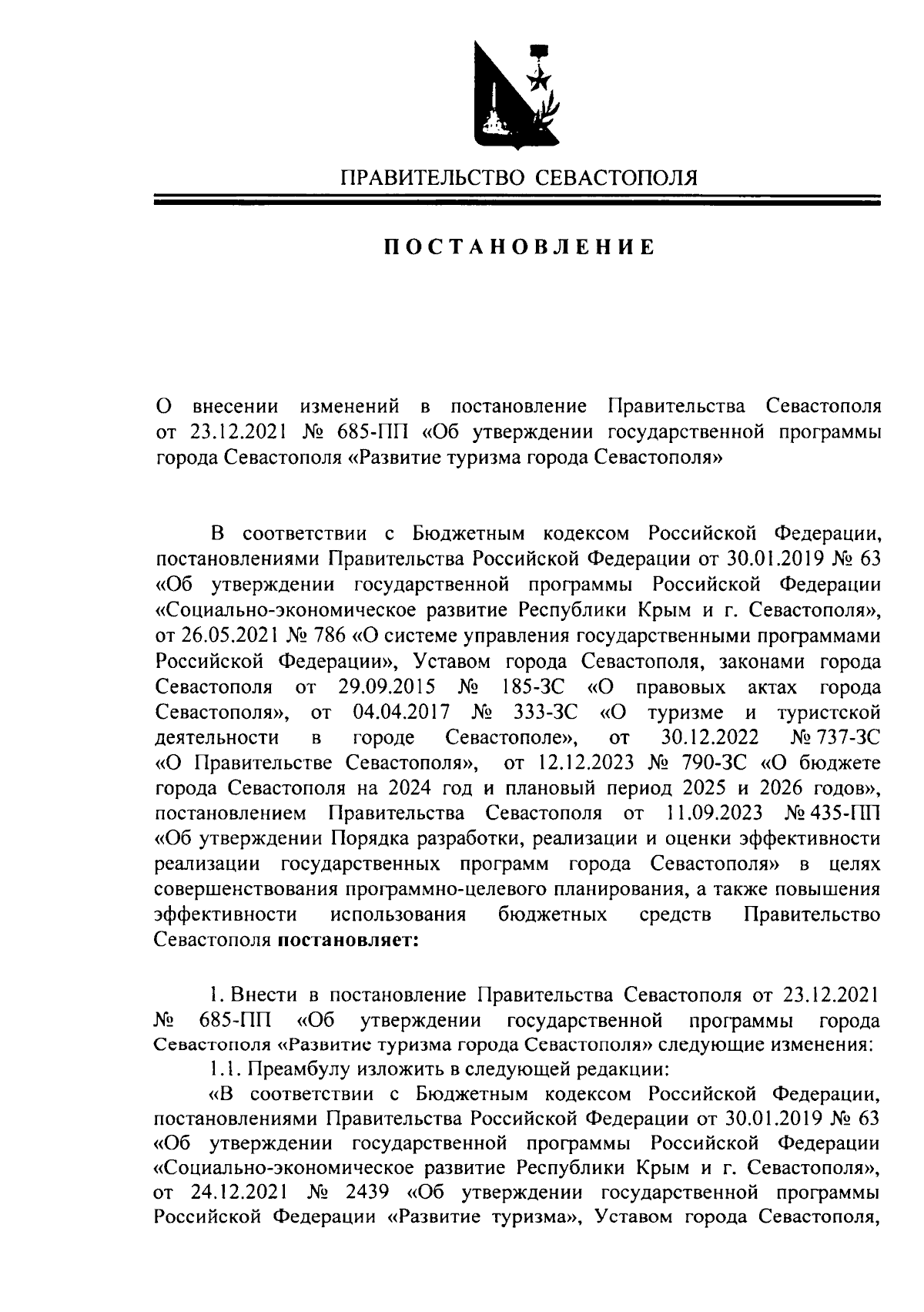 ПРАВИТЕЛЬСТВО СЕВАСТОПОЛЯ

ПОСТАНОВЛЕНИЕ

О внесении изменений в постановление Правительства Севастополя от 23.12.2021 № 685-ПП «Об утверждении государственной программы города Севастополя «Развитие туризма города Севастополя»

В соответствии с Бюджетным кодексом Российской Федерации, постановлениями Правительства Российской Федерации от 30.01.2019 № 63 «Об утверждении государственной программы Российской Федерации «Социально-экономическое развитие Республики Крым и г. Севастополя», от 26.05.2021 № 786 «О системе управления государственными программами Российской Федерации», Уставом города Севастополя, законами города Севастополя от 29.09.2015 № 185-ЗС «О правовых актах города Севастополя», от 04.04.2017 № 333-ЗС «О туризме и туристской деятельности в городе Севастополе», от 30.12.2022 № 737-ЗС «О Правительстве Севастополя», от 12.12.2023 № 790-ЗС «О бюджете города Севастополя на 2024 год и плановый период 2025 и 2026 годов», постановлением Правительства Севастополя от 11.09.2023 № 435-ПП «Об утверждении Порядка разработки, реализации и оценки эффективности реализации государственных программ города Севастополя» в целях совершенствования программно-целевого планирования, а также повышения эффективности использования бюджетных средств Правительство Севастополя **постановляет:**

1. Внести в постановление Правительства Севастополя от 23.12.2021 № 685-ПП «Об утверждении государственной программы города Севастополя «Развитие туризма города Севастополя» следующие изменения:

1.1. Преамбулу изложить в следующей редакции:

«В соответствии с Бюджетным кодексом Российской Федерации, постановлениями Правительства Российской Федерации от 30.01.2019 № 63 «Об утверждении государственной программы Российской Федерации «Социально-экономическое развитие Республики Крым и г. Севастополя», от 24.12.2021 № 2439 «Об утверждении государственной программы Российской Федерации «Развитие туризма», Уставом города Севастополя,